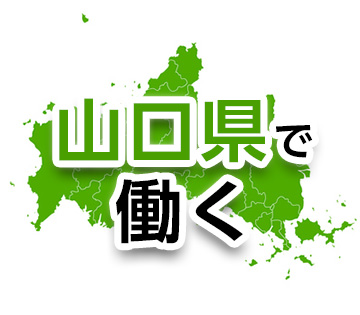 山口県で
働く